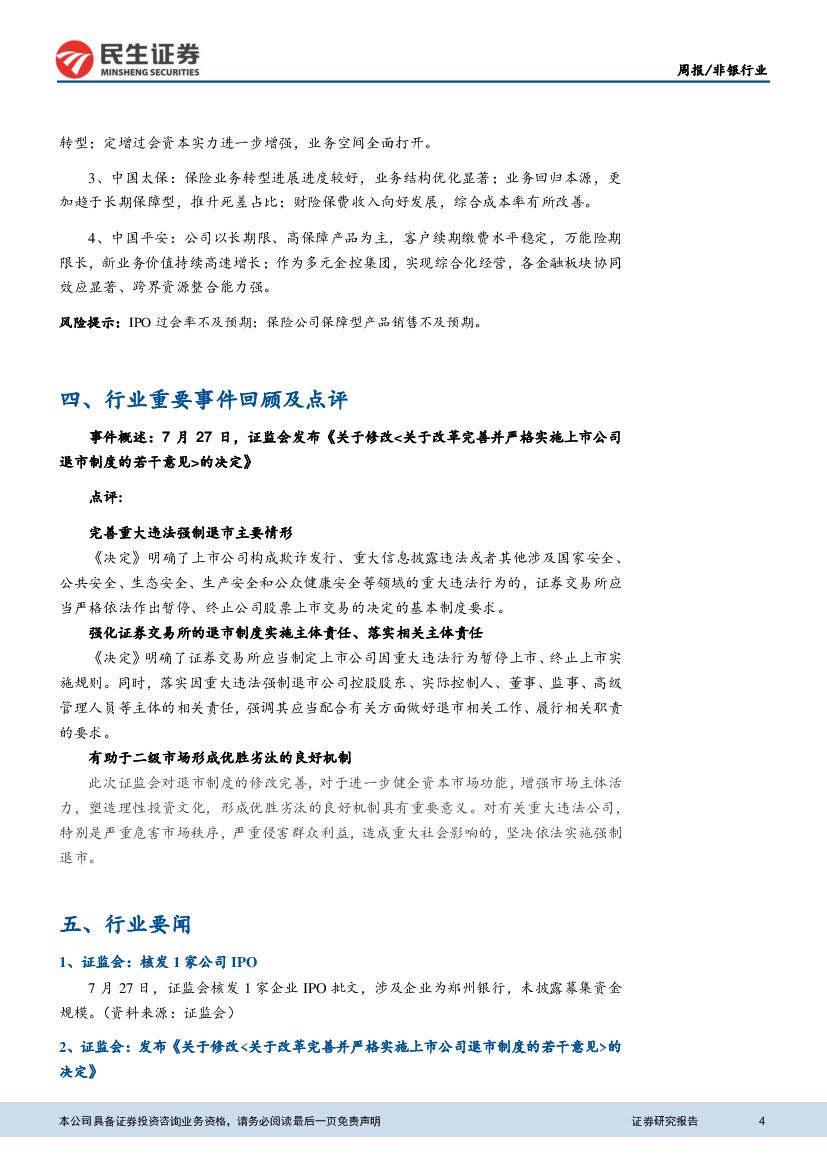 民生证券
MINSHENG SECURITIES

周报/非银行业

转型；定增过会资本实力进一步增强，业务空间全面打开。

3、中国太保：保险业务转型进展进度较好，业务结构优化显著；业务回归本源，更加趋于长期保障型，推升死差占比；财险保费收入向好发展，综合成本率有所改善。

4、中国平安：公司以长期限、高保障产品为主，客户续期缴费水平稳定，万能险期限长，新业务价值持续高速增长；作为多元金控集团，实现综合化经营，各金融板块协同效应显著、跨界资源整合能力强。

风险提示：IPO 过会率不及预期；保险公司保障型产品销售不及预期。

四、行业重要事件回顾及点评

事件概述：7 月 27 日，证监会发布《关于修改<关于改革完善并严格实施上市公司退市制度的若干意见>的决定》

点评：

完善重大违法强制退市主要情形

《决定》明确了上市公司构成欺诈发行、重大信息披露违法或者其他涉及国家安全、公共安全、生态安全、生产安全和公众健康安全等领域的重大违法行为的，证券交易所应当严格依法作出暂停、终止公司股票上市交易的决定的基本制度要求。

强化证券交易所的退市制度实施主体责任、落实相关主体责任

《决定》明确了证券交易所应当制定上市公司因重大违法行为暂停上市、终止上市实施规则。同时，落实因重大违法强制退市公司控股股东、实际控制人、董事、监事、高级管理人员等主体的相关责任，强调其应当配合有关方面做好退市相关工作、履行相关职责的要求。

有助于二级市场形成优胜劣汰的良好机制

此次证监会对退市制度的修改完善，对于进一步健全资本市场功能，增强市场主体活力，塑造理性投资文化，形成优胜劣汰的良好机制具有重要意义。对有关重大违法公司，特别是严重危害市场秩序，严重侵害群众利益，造成重大社会影响的，坚决依法实施强制退市。

五、行业要闻

1、证监会：核发 1 家公司 IPO

7 月 27 日，证监会核发 1 家企业 IPO 批文，涉及企业为郑州银行，未披露募集资金规模。（资料来源：证监会）

2、证监会：发布《关于修改<关于改革完善并严格实施上市公司退市制度的若干意见>的决定》

本公司具备证券投资咨询业务资格，请务必阅读最后一页免责声明

证券研究报告

4